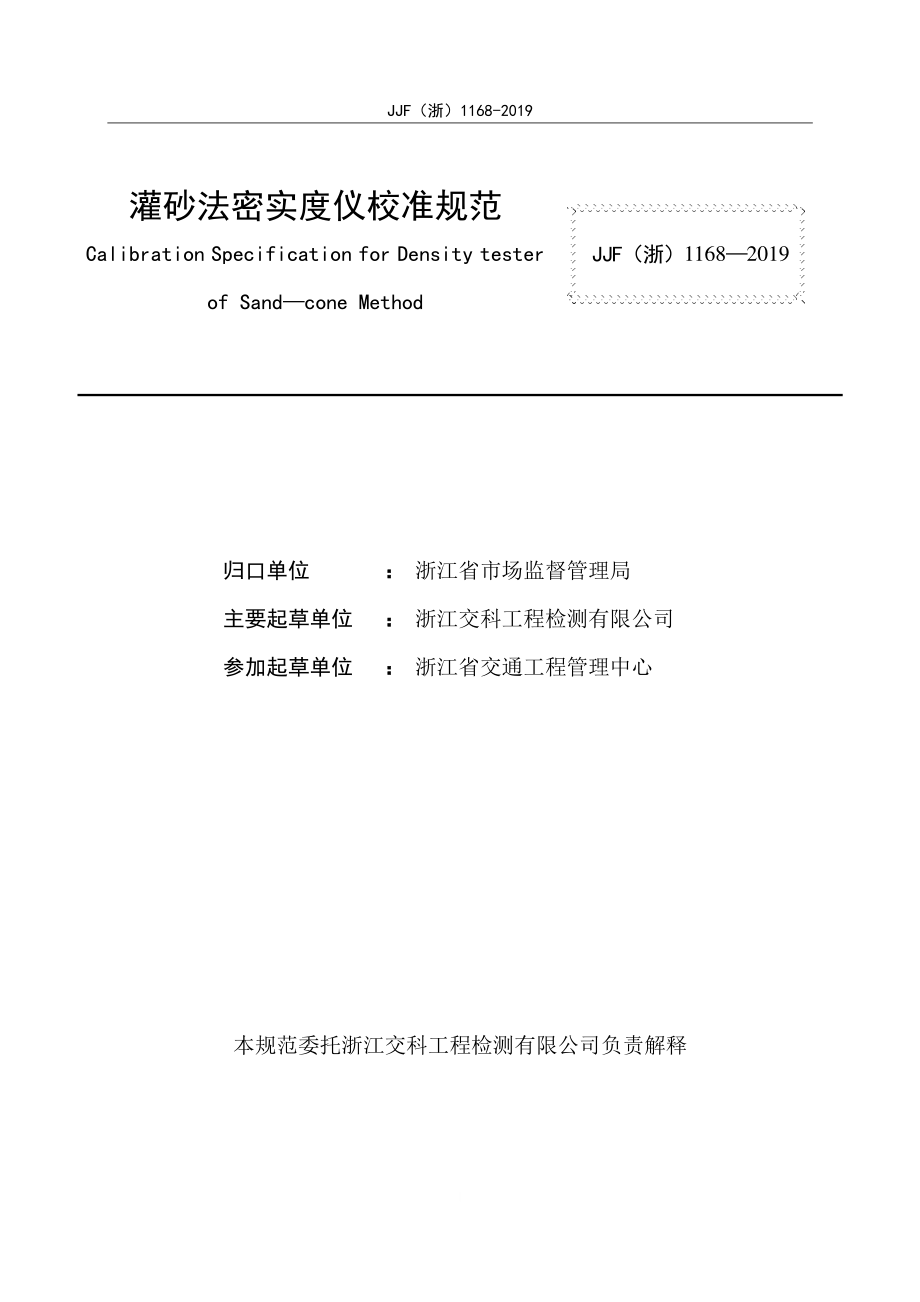 JJF（浙）1168-2019

灌砂法密实度仪校准规范

Calibration Specification for Density tester of Sand—cone Method

JJF（浙）1168—2019

归口单位 ： 浙江省市场监督管理局

主要起草单位 ： 浙江交科工程检测有限公司

参加起草单位 ： 浙江省交通工程管理中心

本规范委托浙江交科工程检测有限公司负责解释